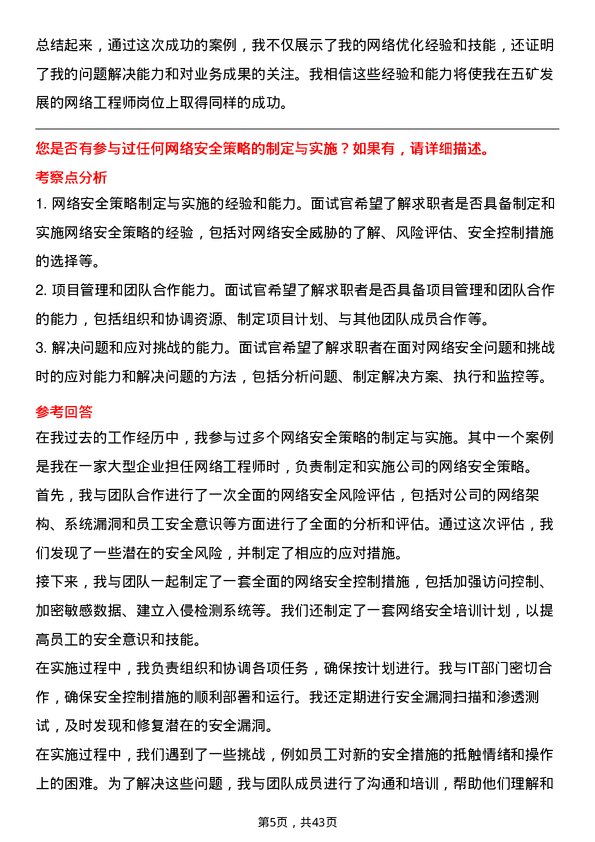 总结起来，通过这次成功的案例，我不仅展示了我的网络优化经验和技能，还证明了我的问题解决能力和对业务成果的关注。我相信这些经验和能力将使我在五矿发展的网络工程师岗位上取得同样的成功。

您是否有参与过任何网络安全策略的制定与实施？如果有，请详细描述。

考察点分析

1. 网络安全策略制定与实施的经验和能力。面试官希望了解求职者是否具备制定和实施网络安全策略的经验，包括对网络安全威胁的了解、风险评估、安全控制措施的选择等。

2. 项目管理和团队合作能力。面试官希望了解求职者是否具备项目管理和团队合作的能力，包括组织和协调资源、制定项目计划、与其他团队成员合作等。

3. 解决问题和应对挑战的能力。面试官希望了解求职者在面对网络安全问题和挑战时的应对能力和解决问题的方法，包括分析问题、制定解决方案、执行和监控等。

参考回答

在我过去的工作经历中，我参与过多个网络安全策略的制定与实施。其中一个案例是我在一家大型企业担任网络工程师时，负责制定和实施公司的网络安全策略。

首先，我与团队合作进行了一次全面的网络安全风险评估，包括对公司的网络架构、系统漏洞和员工安全意识等方面进行了全面的分析和评估。通过这次评估，我们发现了一些潜在的安全风险，并制定了相应的应对措施。

接下来，我与团队一起制定了一套全面的网络安全控制措施，包括加强访问控制、加密敏感数据、建立入侵检测系统等。我们还制定了一套网络安全培训计划，以提高员工的安全意识和技能。

在实施过程中，我负责组织和协调各项任务，确保按计划进行。我与IT部门密切合作，确保安全控制措施的顺利部署和运行。我还定期进行安全漏洞扫描和渗透测试，及时发现和修复潜在的安全漏洞。

在实施过程中，我们遇到了一些挑战，例如员工对新的安全措施的抵触情绪和操作上的困难。为了解决这些问题，我与团队成员进行了沟通和培训，帮助他们理解和

第5页，共43页